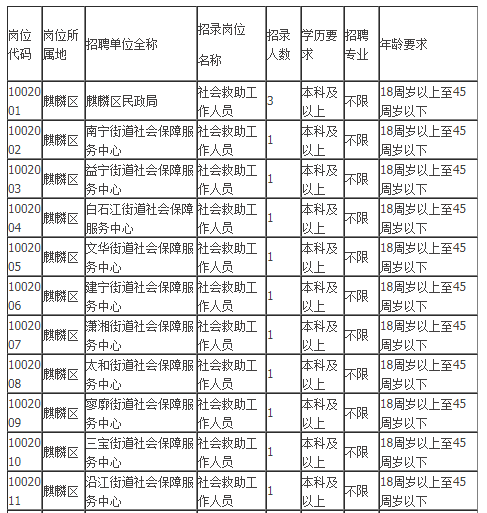 | 岗位代码 | 岗位所属地 | 招聘单位全称 | 招录岗位名称 | 招录人数 | 学历要求 | 招聘专业 | 年龄要求 |
|---|---|---|---|---|---|---|---|
| 1002001 | 麒麟区 | 麒麟区民政局 | 社会救助工作人员 | 3 | 本科及以上 | 不限 | 18周岁以上至45周岁以下 |
| 1002002 | 麒麟区 | 南宁街道社会保障服务中心 | 社会救助工作人员 | 1 | 本科及以上 | 不限 | 18周岁以上至45周岁以下 |
| 1002003 | 麒麟区 | 益宁街道社会保障服务中心 | 社会救助工作人员 | 1 | 本科及以上 | 不限 | 18周岁以上至45周岁以下 |
| 1002004 | 麒麟区 | 白石江街道社会保障服务中心 | 社会救助工作人员 | 1 | 本科及以上 | 不限 | 18周岁以上至45周岁以下 |
| 1002005 | 麒麟区 | 文华街道社会保障服务中心 | 社会救助工作人员 | 1 | 本科及以上 | 不限 | 18周岁以上至45周岁以下 |
| 1002006 | 麒麟区 | 建宁街道社会保障服务中心 | 社会救助工作人员 | 1 | 本科及以上 | 不限 | 18周岁以上至45周岁以下 |
| 1002007 | 麒麟区 | 潇湘街道社会保障服务中心 | 社会救助工作人员 | 1 | 本科及以上 | 不限 | 18周岁以上至45周岁以下 |
| 1002008 | 麒麟区 | 太和街道社会保障服务中心 | 社会救助工作人员 | 1 | 本科及以上 | 不限 | 18周岁以上至45周岁以下 |
| 1002009 | 麒麟区 | 寥廓街道社会保障服务中心 | 社会救助工作人员 | 1 | 本科及以上 | 不限 | 18周岁以上至45周岁以下 |
| 1002010 | 麒麟区 | 三宝街道社会保障服务中心 | 社会救助工作人员 | 1 | 本科及以上 | 不限 | 18周岁以上至45周岁以下 |
| 1002011 | 麒麟区 | 沿江街道社会保障服务中心 | 社会救助工作人员 | 1 | 本科及以上 | 不限 | 18周岁以上至45周岁以下 |